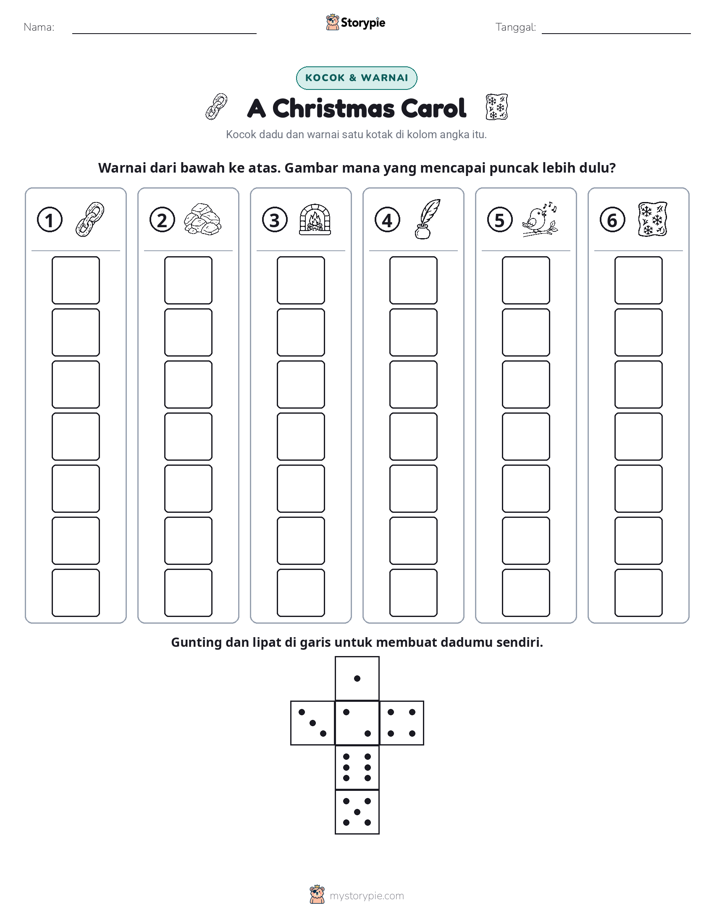 Nama: ____ Storypie Tanggal: ____

KOCOK & WARNAI

A Christmas Carol

Kocok dadu dan warnai satu kotak di kolom angka itu.

Warnai dari bawah ke atas. Gambar mana yang mencapai puncak lebih dulu?

1

2

3

4

5

6

Gunting dan lipat di garis untuk membuat dadumu sendiri.

mystorypie.com